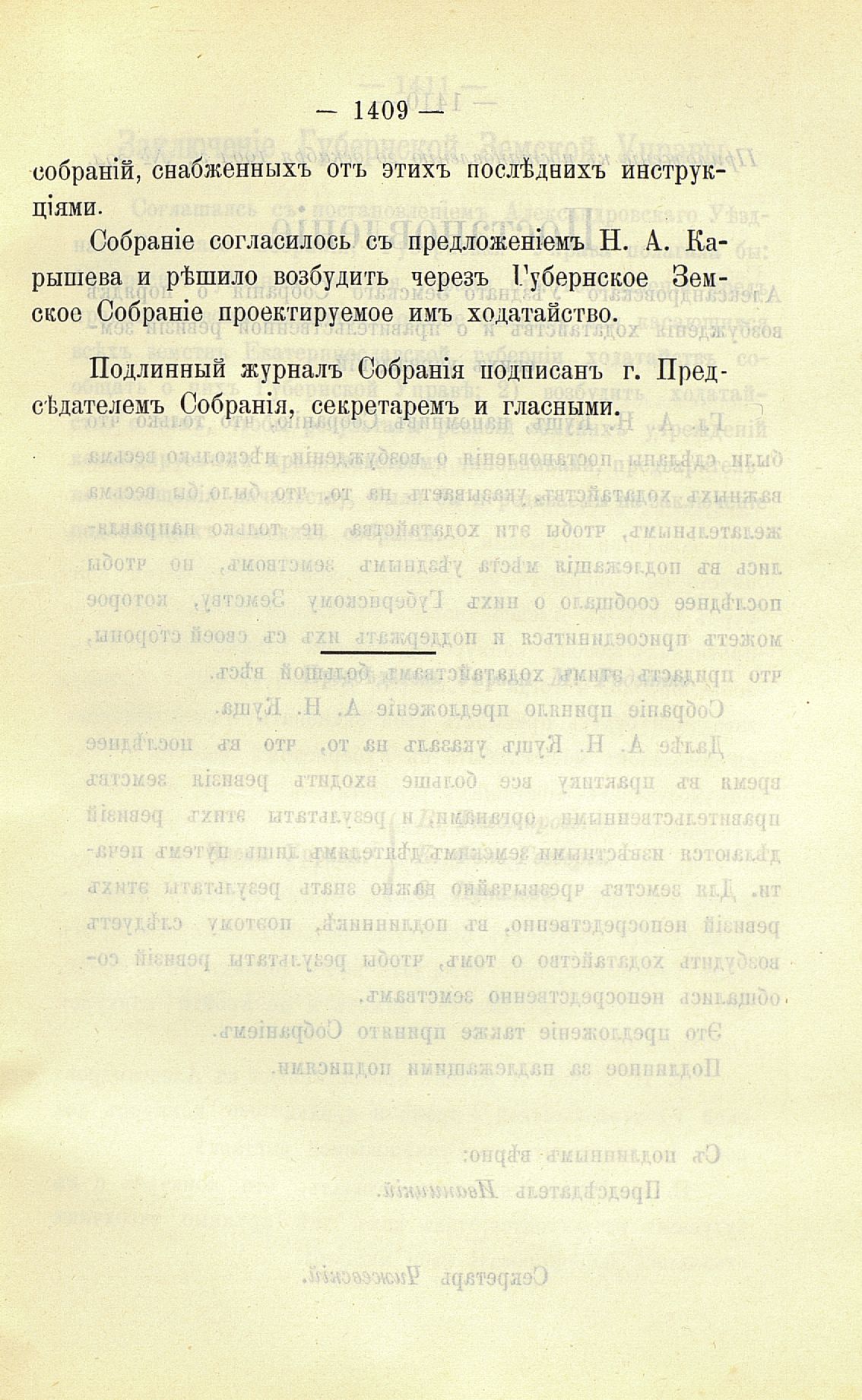 — 1409 —

собраній, снабженныхъ отъ этихъ послѣднихъ инструкціями.

Собраніе согласилось съ предложеніемъ Н. А. Карышева и рѣшило возбудить черезъ Губернское Земское Собраніе проектируемое имъ ходатайство.

Подлинный журналъ Собранія подписанъ г. Предсѣдателемъ Собранія, секретаремъ и гласными.